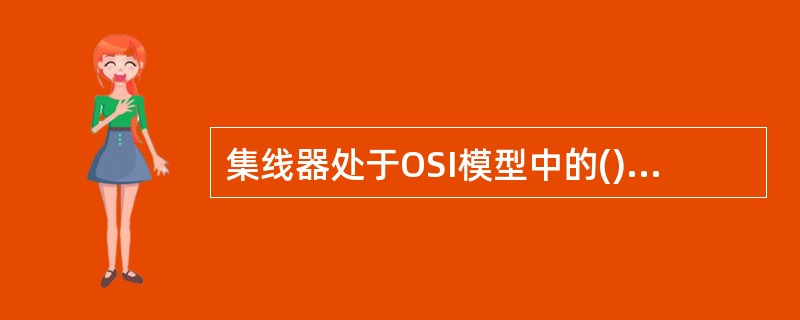 集线器处于OSI模型中的()...